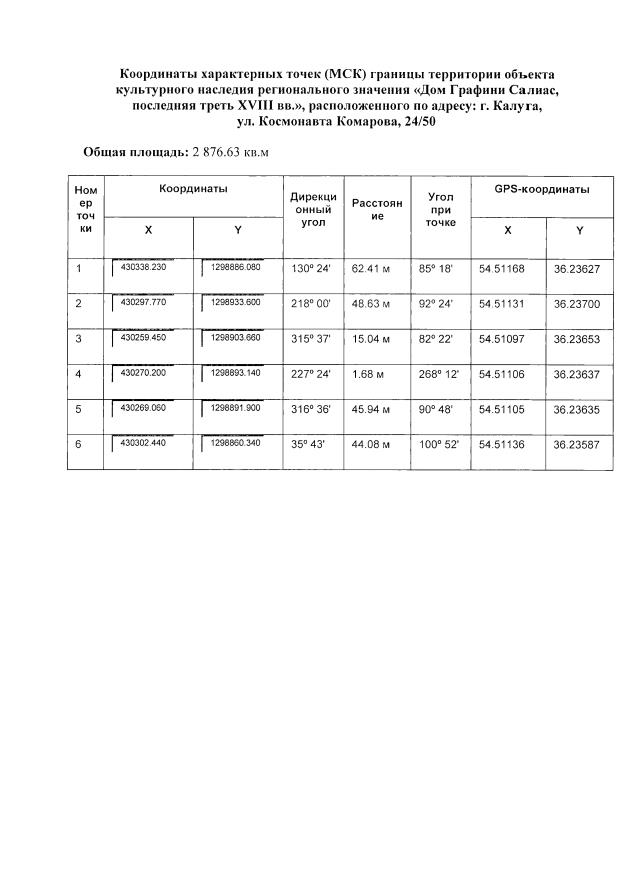 Координаты характерных точек (МСК) границы территории объекта культурного наследия регионального значения «Дом Графини Салиас, последняя треть XVIII вв.», расположенного по адресу: г. Калуга, ул. Космонавта Комарова, 24/50

Общая площадь: 2 876.63 кв.м

| Номер точки | Координаты X | Координаты Y | Дирекционный угол | Расстояние | Угол при точке | GPS-координаты X | GPS-координаты Y |
|---|---|---|---|---|---|---|---|
| 1 | 430338.230 | 1298886.080 | 130º 24' | 62.41 м | 85º 18' | 54.51168 | 36.23627 |
| 2 | 430297.770 | 1298933.600 | 218º 00' | 48.63 м | 92º 24' | 54.51131 | 36.23700 |
| 3 | 430259.450 | 1298903.660 | 315º 37' | 15.04 м | 82º 22' | 54.51097 | 36.23653 |
| 4 | 430270.200 | 1298893.140 | 227º 24' | 1.68 м | 268º 12' | 54.51106 | 36.23637 |
| 5 | 430269.060 | 1298891.900 | 316º 36' | 45.94 м | 90º 48' | 54.51105 | 36.23635 |
| 6 | 430302.440 | 1298860.340 | 35º 43' | 44.08 м | 100º 52' | 54.51136 | 36.23587 |